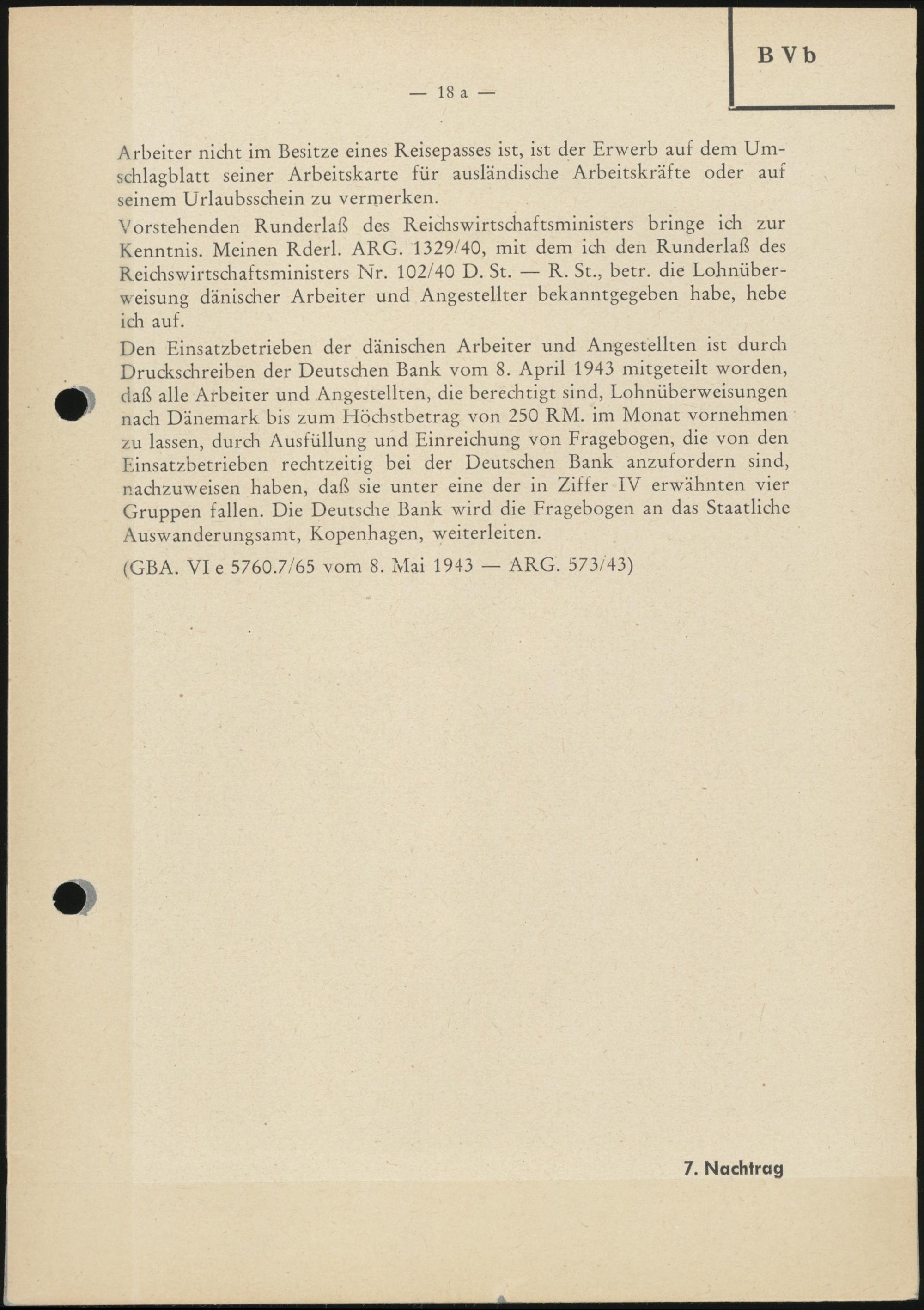 B V b

— 18 a —

Arbeiter nicht im Besitze eines Reisepasses ist, ist der Erwerb auf dem Umschlagblatt seiner Arbeitskarte für ausländische Arbeitskräfte oder auf seinem Urlaubsschein zu vermerken.

Vorstehenden Runderlaß des Reichswirtschaftsministers bringe ich zur Kenntnis. Meinen Rderl. ARG. 1329/40, mit dem ich den Runderlaß des Reichswirtschaftsministers Nr. 102/40 D. St. — R. St., betr. die Lohnüberweisung dänischer Arbeiter und Angestellter bekanntgegeben habe, hebe ich auf.

Den Einsatzbetrieben der dänischen Arbeiter und Angestellten ist durch Druckschreiben der Deutschen Bank vom 8. April 1943 mitgeteilt worden, daß alle Arbeiter und Angestellten, die berechtigt sind, Lohnüberweisungen nach Dänemark bis zum Höchstbetrag von 250 RM. im Monat vornehmen zu lassen, durch Ausfüllung und Einreichung von Fragebogen, die von den Einsatzbetrieben rechtzeitig bei der Deutschen Bank anzufordern sind, nachzuweisen haben, daß sie unter eine der in Ziffer IV erwähnten vier Gruppen fallen. Die Deutsche Bank wird die Fragebogen an das Staatliche Auswanderungsamt, Kopenhagen, weiterleiten.

(GBA. VI e 5760.7/65 vom 8. Mai 1943 — ARG. 573/43)

7. Nachtrag